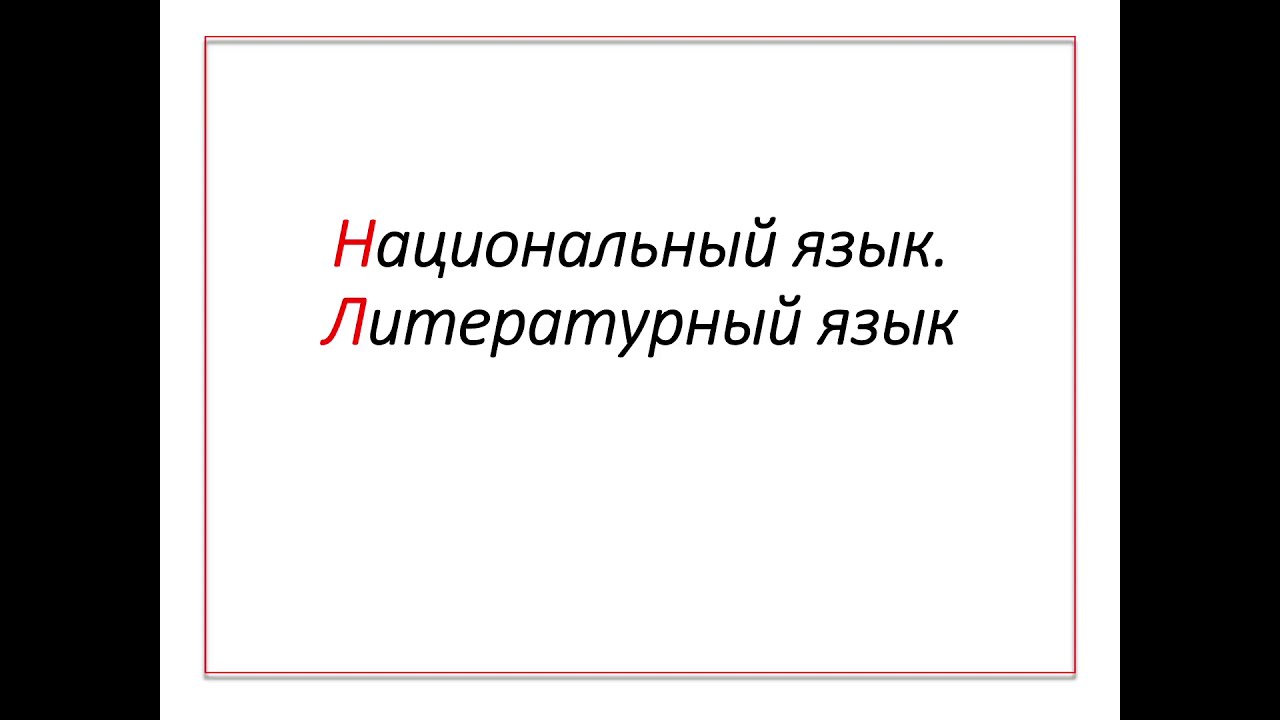 Национальный язык.
Литературный язык